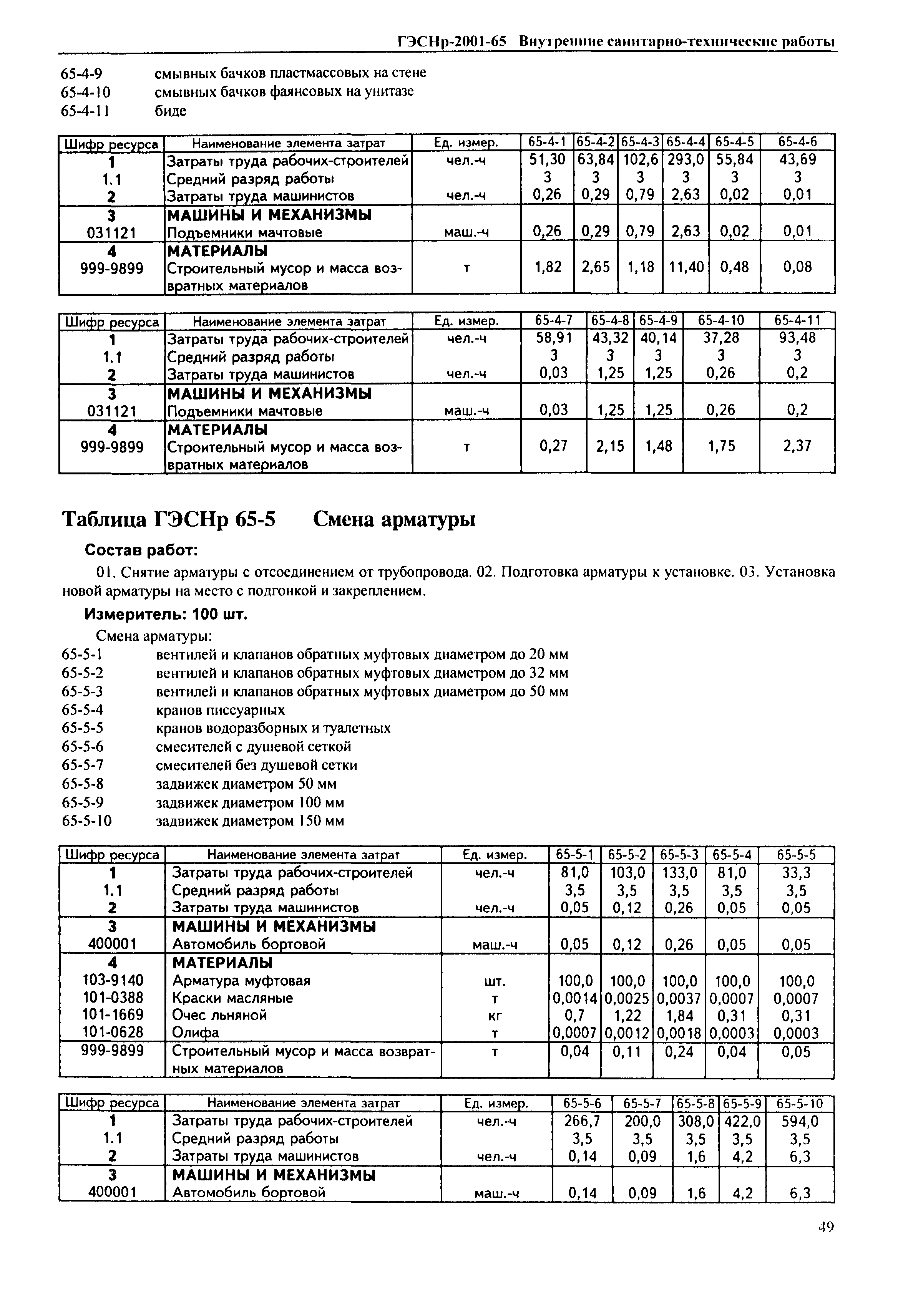 ГЭСНр-2001-65 Внутренние санитарно-технические работы

65-4-9 смывных бачков пластмассовых на стене
65-4-10 смывных бачков фаянсовых на унитазе
65-4-11 биде

| Шифр ресурса | Наименование элемента затрат | Ед. измер. | 65-4-1 | 65-4-2 | 65-4-3 | 65-4-4 | 65-4-5 | 65-4-6 |
|---|---|---|---|---|---|---|---|---|
| 1 | Затраты труда рабочих-строителей | чел.-ч | 51,30 | 63,84 | 102,6 | 293,0 | 55,84 | 43,69 |
| 1.1 | Средний разряд работы | | 3 | 3 | 3 | 3 | 3 | 3 |
| 2 | Затраты труда машинистов | чел.-ч | 0,26 | 0,29 | 0,79 | 2,63 | 0,02 | 0,01 |
| 3 | МАШИНЫ И МЕХАНИЗМЫ | | | | | | | |
| 031121 | Подъемники мачтовые | маш.-ч | 0,26 | 0,29 | 0,79 | 2,63 | 0,02 | 0,01 |
| 4 | МАТЕРИАЛЫ | | | | | | | |
| 999-9899 | Строительный мусор и масса возвратных материалов | т | 1,82 | 2,65 | 1,18 | 11,40 | 0,48 | 0,08 |

| Шифр ресурса | Наименование элемента затрат | Ед. измер. | 65-4-7 | 65-4-8 | 65-4-9 | 65-4-10 | 65-4-11 |
|---|---|---|---|---|---|---|---|
| 1 | Затраты труда рабочих-строителей | чел.-ч | 58,91 | 43,32 | 40,14 | 37,28 | 93,48 |
| 1.1 | Средний разряд работы | | 3 | 3 | 3 | 3 | 3 |
| 2 | Затраты труда машинистов | чел.-ч | 0,03 | 1,25 | 1,25 | 0,26 | 0,2 |
| 3 | МАШИНЫ И МЕХАНИЗМЫ | | | | | | |
| 031121 | Подъемники мачтовые | маш.-ч | 0,03 | 1,25 | 1,25 | 0,26 | 0,2 |
| 4 | МАТЕРИАЛЫ | | | | | | |
| 999-9899 | Строительный мусор и масса возвратных материалов | т | 0,27 | 2,15 | 1,48 | 1,75 | 2,37 |

Таблица ГЭСНр 65-5 Смена арматуры

Состав работ:

01. Снятие арматуры с отсоединением от трубопровода. 02. Подготовка арматуры к установке. 03. Установка новой арматуры на место с подгонкой и закреплением.

Измеритель: 100 шт.

Смена арматуры:
65-5-1 вентилей и клапанов обратных муфтовых диаметром до 20 мм
65-5-2 вентилей и клапанов обратных муфтовых диаметром до 32 мм
65-5-3 вентилей и клапанов обратных муфтовых диаметром до 50 мм
65-5-4 кранов писсуарных
65-5-5 кранов водоразборных и туалетных
65-5-6 смесителей с душевой сеткой
65-5-7 смесителей без душевой сетки
65-5-8 задвижек диаметром 50 мм
65-5-9 задвижек диаметром 100 мм
65-5-10 задвижек диаметром 150 мм

| Шифр ресурса | Наименование элемента затрат | Ед. измер. | 65-5-1 | 65-5-2 | 65-5-3 | 65-5-4 | 65-5-5 |
|---|---|---|---|---|---|---|---|
| 1 | Затраты труда рабочих-строителей | чел.-ч | 81,0 | 103,0 | 133,0 | 81,0 | 33,3 |
| 1.1 | Средний разряд работы | | 3,5 | 3,5 | 3,5 | 3,5 | 3,5 |
| 2 | Затраты труда машинистов | чел.-ч | 0,05 | 0,12 | 0,26 | 0,05 | 0,05 |
| 3 | МАШИНЫ И МЕХАНИЗМЫ | | | | | | |
| 400001 | Автомобиль бортовой | маш.-ч | 0,05 | 0,12 | 0,26 | 0,05 | 0,05 |
| 4 | МАТЕРИАЛЫ | | | | | | |
| 103-9140 | Арматура муфтовая | шт. | 100,0 | 100,0 | 100,0 | 100,0 | 100,0 |
| 101-0388 | Краски масляные | т | 0,0014 | 0,0025 | 0,0037 | 0,0007 | 0,0007 |
| 101-1669 | Очес льняной | кг | 0,7 | 1,22 | 1,84 | 0,31 | 0,31 |
| 101-0628 | Олифа | т | 0,0007 | 0,0012 | 0,0018 | 0,0003 | 0,0003 |
| 999-9899 | Строительный мусор и масса возвратных материалов | т | 0,04 | 0,11 | 0,24 | 0,04 | 0,05 |

| Шифр ресурса | Наименование элемента затрат | Ед. измер. | 65-5-6 | 65-5-7 | 65-5-8 | 65-5-9 | 65-5-10 |
|---|---|---|---|---|---|---|---|
| 1 | Затраты труда рабочих-строителей | чел.-ч | 266,7 | 200,0 | 308,0 | 422,0 | 594,0 |
| 1.1 | Средний разряд работы | | 3,5 | 3,5 | 3,5 | 3,5 | 3,5 |
| 2 | Затраты труда машинистов | чел.-ч | 0,14 | 0,09 | 1,6 | 4,2 | 6,3 |
| 3 | МАШИНЫ И МЕХАНИЗМЫ | | | | | | |
| 400001 | Автомобиль бортовой | маш.-ч | 0,14 | 0,09 | 1,6 | 4,2 | 6,3 |

49